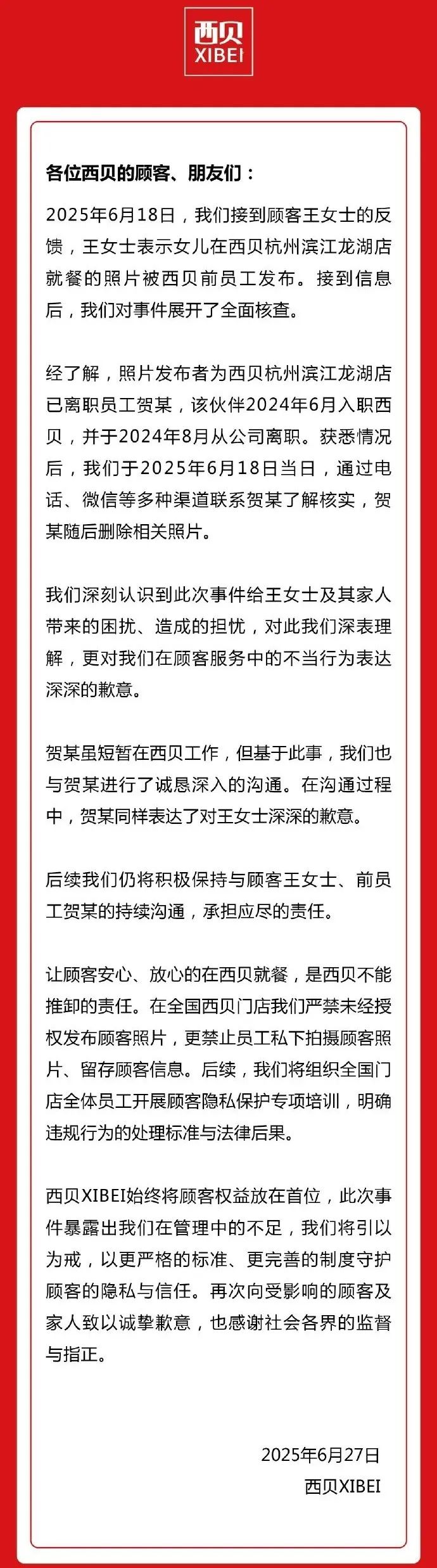 西贝
XIBEI

各位西贝的顾客、朋友们：

2025年6月18日，我们接到顾客王女士的反馈，王女士表示女儿在西贝杭州滨江龙湖店就餐的照片被西贝前员工发布。接到信息后，我们对事件展开了全面核查。

经了解，照片发布者为西贝杭州滨江龙湖店已离职员工贺某，该伙伴2024年6月入职西贝，并于2024年8月从公司离职。获悉情况后，我们于2025年6月18日当日，通过电话、微信等多种渠道联系贺某了解核实，贺某随后删除相关照片。

我们深刻认识到此次事件给王女士及其家人带来的困扰、造成的担忧，对此我们深表理解，更对我们在顾客服务中的不当行为表达深深的歉意。

贺某虽短暂在西贝工作，但基于此事，我们也与贺某进行了诚恳深入的沟通。在沟通过程中，贺某同样表达了对王女士深深的歉意。

后续我们仍将积极保持与顾客王女士、前员工贺某的持续沟通，承担应尽的责任。

让顾客安心、放心的在西贝就餐，是西贝不能推卸的责任。在全国西贝门店我们严禁未经授权发布顾客照片，更禁止员工私下拍摄顾客照片、留存顾客信息。后续，我们将组织全国门店全体员工开展顾客隐私保护专项培训，明确违规行为的处理标准与法律后果。

西贝XIBEI始终将顾客权益放在首位，此次事件暴露出我们在管理中的不足，我们将引以为戒，以更严格的标准、更完善的制度守护顾客的隐私与信任。再次向受影响的顾客及家人致以诚挚歉意，也感谢社会各界的监督与指正。

2025年6月27日
西贝XIBEI